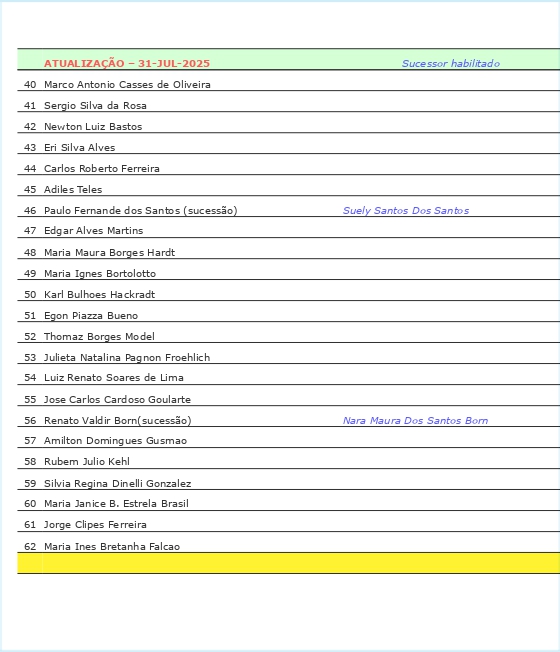 |  | ATUALIZAÇÃO – 31-JUL-2025 | Sucessor habilitado |
|---|---|---|
| 40 | Marco Antonio Casses de Oliveira |  |
| 41 | Sergio Silva da Rosa |  |
| 42 | Newton Luiz Bastos |  |
| 43 | Eri Silva Alves |  |
| 44 | Carlos Roberto Ferreira |  |
| 45 | Adiles Teles |  |
| 46 | Paulo Fernande dos Santos (sucessão) | Suely Santos Dos Santos |
| 47 | Edgar Alves Martins |  |
| 48 | Maria Maura Borges Hardt |  |
| 49 | Maria Ignes Bortolotto |  |
| 50 | Karl Bulhoes Hackradt |  |
| 51 | Egon Piazza Bueno |  |
| 52 | Thomaz Borges Model |  |
| 53 | Julieta Natalina Pagnon Froehlich |  |
| 54 | Luiz Renato Soares de Lima |  |
| 55 | Jose Carlos Cardoso Goularte |  |
| 56 | Renato Valdir Born(sucessão) | Nara Maura Dos Santos Born |
| 57 | Amilton Domingues Gusmao |  |
| 58 | Rubem Julio Kehl |  |
| 59 | Silvia Regina Dinelli Gonzalez |  |
| 60 | Maria Janice B. Estrela Brasil |  |
| 61 | Jorge Clipes Ferreira |  |
| 62 | Maria Ines Bretanha Falcao |  |